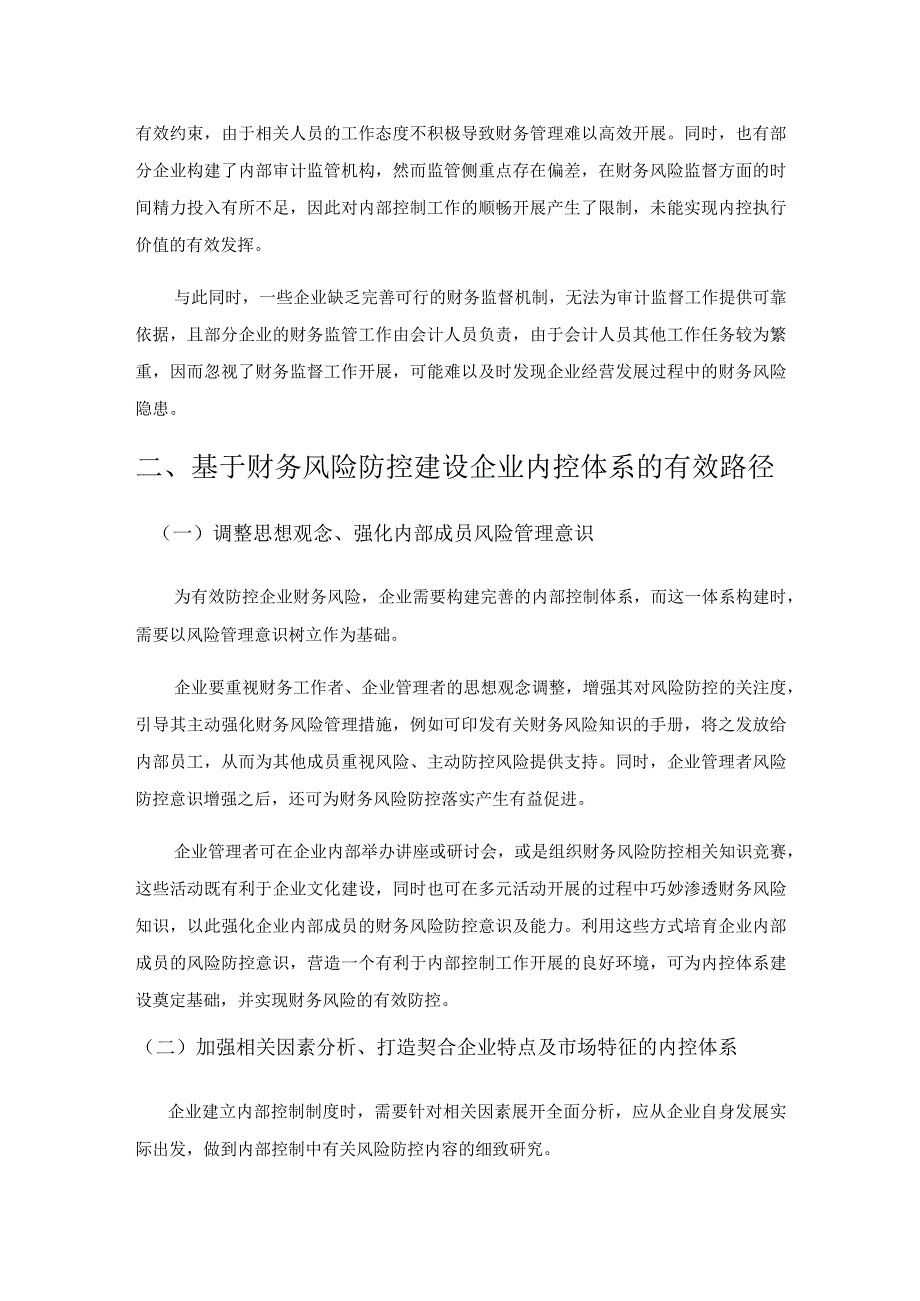 有效约束，由于相关人员的工作态度不积极导致财务管理难以高效开展。同时，也有部分企业构建了内部审计监管机构，然而监管侧重点存在偏差，在财务风险监督方面的时间精力投入有所不足，因此对内部控制工作的顺畅开展产生了限制，未能实现内控执行价值的有效发挥。

与此同时，一些企业缺乏完善可行的财务监督机制，无法为审计监督工作提供可靠依据，且部分企业的财务监管工作由会计人员负责，由于会计人员其他工作任务较为繁重，因而忽视了财务监督工作开展，可能难以及时发现企业经营发展过程中的财务风险隐患。

二、基于财务风险防控建设企业内控体系的有效路径

（一）调整思想观念、强化内部成员风险管理意识

为有效防控企业财务风险，企业需要构建完善的内部控制体系，而这一体系构建时，需要以风险管理意识树立作为基础。

企业要重视财务工作者、企业管理者的思想观念调整，增强其对风险防控的关注度，引导其主动强化财务风险管理措施，例如可印发有关财务风险知识的手册，将之发放给内部员工，从而为其他成员重视风险、主动防控风险提供支持。同时，企业管理者风险防控意识增强之后，还可为财务风险防控落实产生有益促进。

企业管理者可在企业内部举办讲座或研讨会，或是组织财务风险防控相关知识竞赛，这些活动既有利于企业文化建设，同时也可在多元活动开展的过程中巧妙渗透财务风险知识，以此强化企业内部成员的财务风险防控意识及能力。利用这些方式培育企业内部成员的风险防控意识，营造一个有利于内部控制工作开展的良好环境，可为内控体系建设奠定基础，并实现财务风险的有效防控。

（二）加强相关因素分析、打造契合企业特点及市场特征的内控体系

企业建立内部控制制度时，需要针对相关因素展开全面分析，应从企业自身发展实际出发，做到内部控制中有关风险防控内容的细致研究。